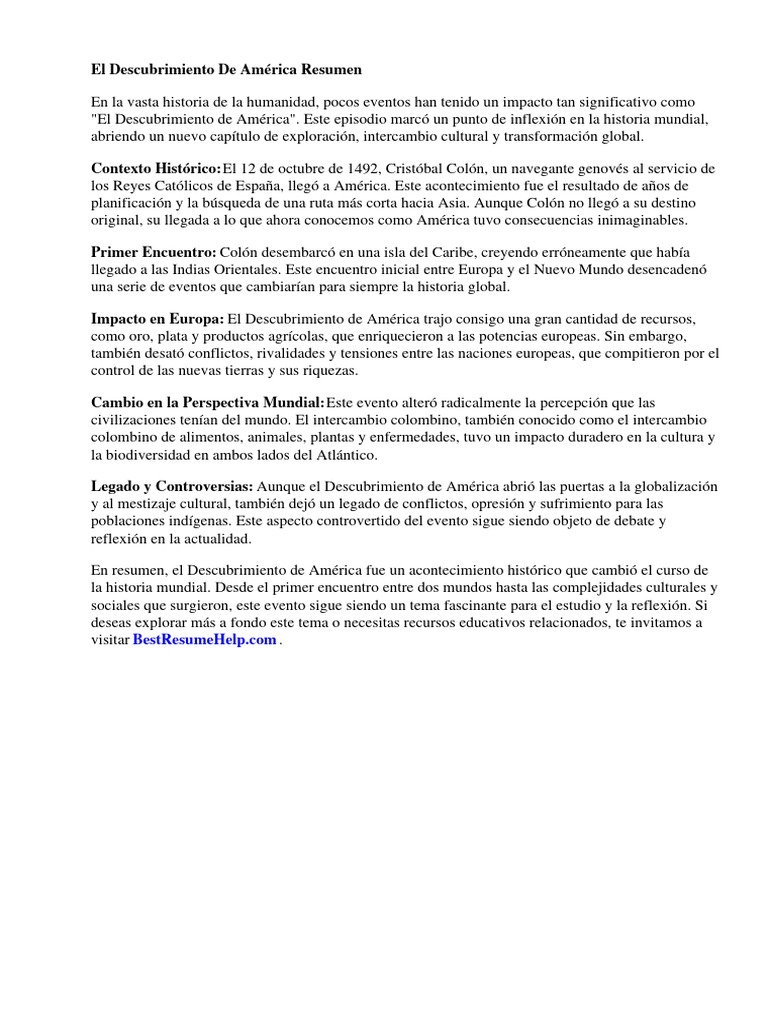 El Descubrimiento De América Resumen

En la vasta historia de la humanidad, pocos eventos han tenido un impacto tan significativo como "El Descubrimiento de América". Este episodio marcó un punto de inflexión en la historia mundial, abriendo un nuevo capítulo de exploración, intercambio cultural y transformación global.

Contexto Histórico:El 12 de octubre de 1492, Cristóbal Colón, un navegante genovés al servicio de los Reyes Católicos de España, llegó a América. Este acontecimiento fue el resultado de años de planificación y la búsqueda de una ruta más corta hacia Asia. Aunque Colón no llegó a su destino original, su llegada a lo que ahora conocemos como América tuvo consecuencias inimaginables.

Primer Encuentro: Colón desembarcó en una isla del Caribe, creyendo erróneamente que había llegado a las Indias Orientales. Este encuentro inicial entre Europa y el Nuevo Mundo desencadenó una serie de eventos que cambiarían para siempre la historia global.

Impacto en Europa: El Descubrimiento de América trajo consigo una gran cantidad de recursos, como oro, plata y productos agrícolas, que enriquecieron a las potencias europeas. Sin embargo, también desató conflictos, rivalidades y tensiones entre las naciones europeas, que compitieron por el control de las nuevas tierras y sus riquezas.

Cambio en la Perspectiva Mundial:Este evento alteró radicalmente la percepción que las civilizaciones tenían del mundo. El intercambio colombino, también conocido como el intercambio colombino de alimentos, animales, plantas y enfermedades, tuvo un impacto duradero en la cultura y la biodiversidad en ambos lados del Atlántico.

Legado y Controversias: Aunque el Descubrimiento de América abrió las puertas a la globalización y al mestizaje cultural, también dejó un legado de conflictos, opresión y sufrimiento para las poblaciones indígenas. Este aspecto controvertido del evento sigue siendo objeto de debate y reflexión en la actualidad.

En resumen, el Descubrimiento de América fue un acontecimiento histórico que cambió el curso de la historia mundial. Desde el primer encuentro entre dos mundos hasta las complejidades culturales y sociales que surgieron, este evento sigue siendo un tema fascinante para el estudio y la reflexión. Si deseas explorar más a fondo este tema o necesitas recursos educativos relacionados, te invitamos a visitar BestResumeHelp.com .